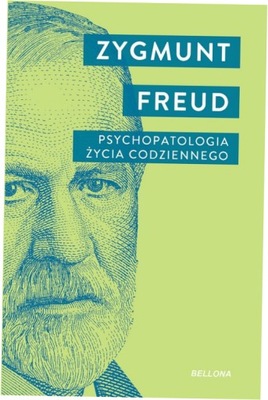 ZYGMUNT
FREUD

PSYCHOPATOLOGIA ŻYCIA CODZIENNEGO

BELLONA